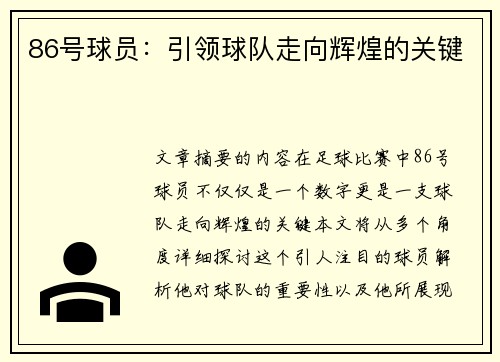 86号球员：引领球队走向辉煌的关键

文章摘要的内容在足球比赛中86号球员不仅仅是一个数字更是一支球队走向辉煌的关键本文将从多个角度详细探讨这个引人注目的球员解析他对球队的重要性以及他所展现